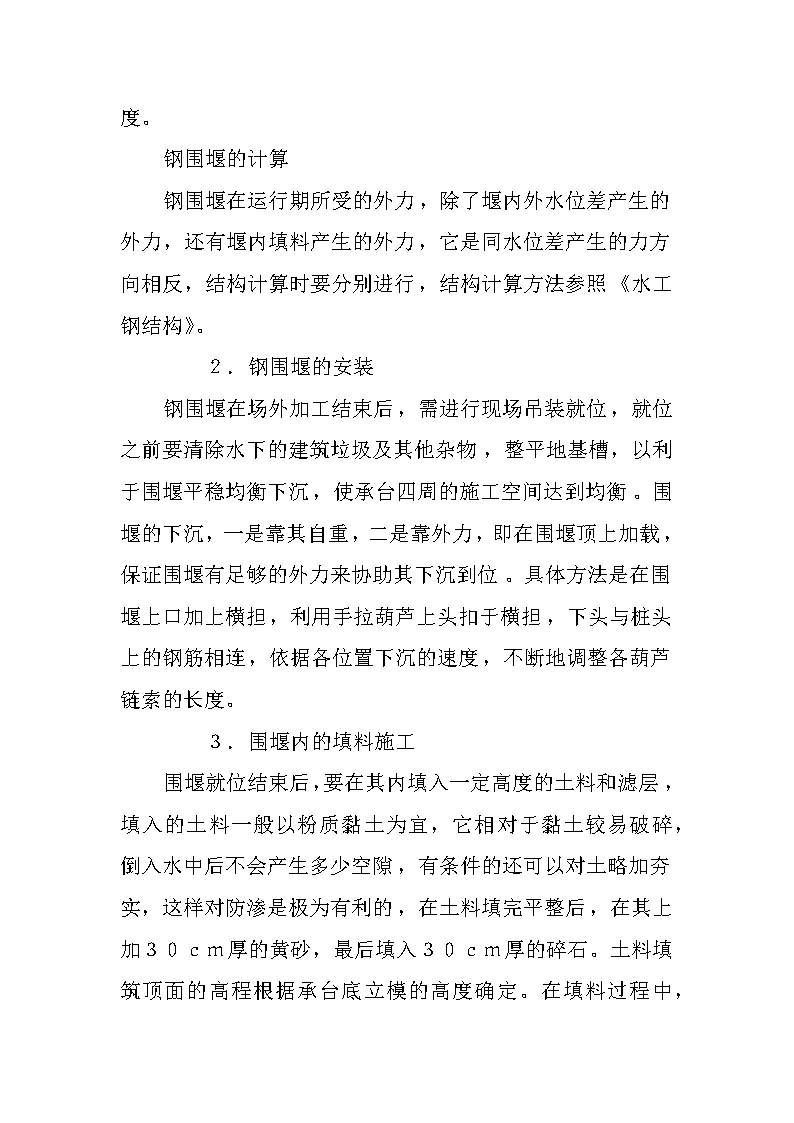 度。

钢围堰的计算

钢围堰在运行期所受的外力，除了堰内外水位差产生的外力，还有堰内填料产生的外力，它是同水位差产生的力方向相反，结构计算时要分别进行，结构计算方法参照《水工钢结构》。

２．钢围堰的安装

钢围堰在场外加工结束后，需进行现场吊装就位，就位之前要清除水下的建筑垃圾及其他杂物，整平地基槽，以利于围堰平稳均衡下沉，使承台四周的施工空间达到均衡。围堰的下沉，一是靠其自重，二是靠外力，即在围堰顶上加载，保证围堰有足够的外力来协助其下沉到位。具体方法是在围堰上口加上横担，利用手拉葫芦上头扣于横担，下头与桩头上的钢筋相连，依据各位置下沉的速度，不断地调整各葫芦链索的长度。

３．围堰内的填料施工

围堰就位结束后，要在其内填入一定高度的土料和滤层，填入的土料一般以粉质黏土为宜，它相对于黏土较易破碎，倒入水中后不会产生多少空隙，有条件的还可以对土略加夯实，这样对防渗是极为有利的，在土料填完平整后，在其上加３０ｃｍ厚的黄砂，最后填入３０ｃｍ厚的碎石。土料填筑顶面的高程根据承台底立模的高度确定。在填料过程中，